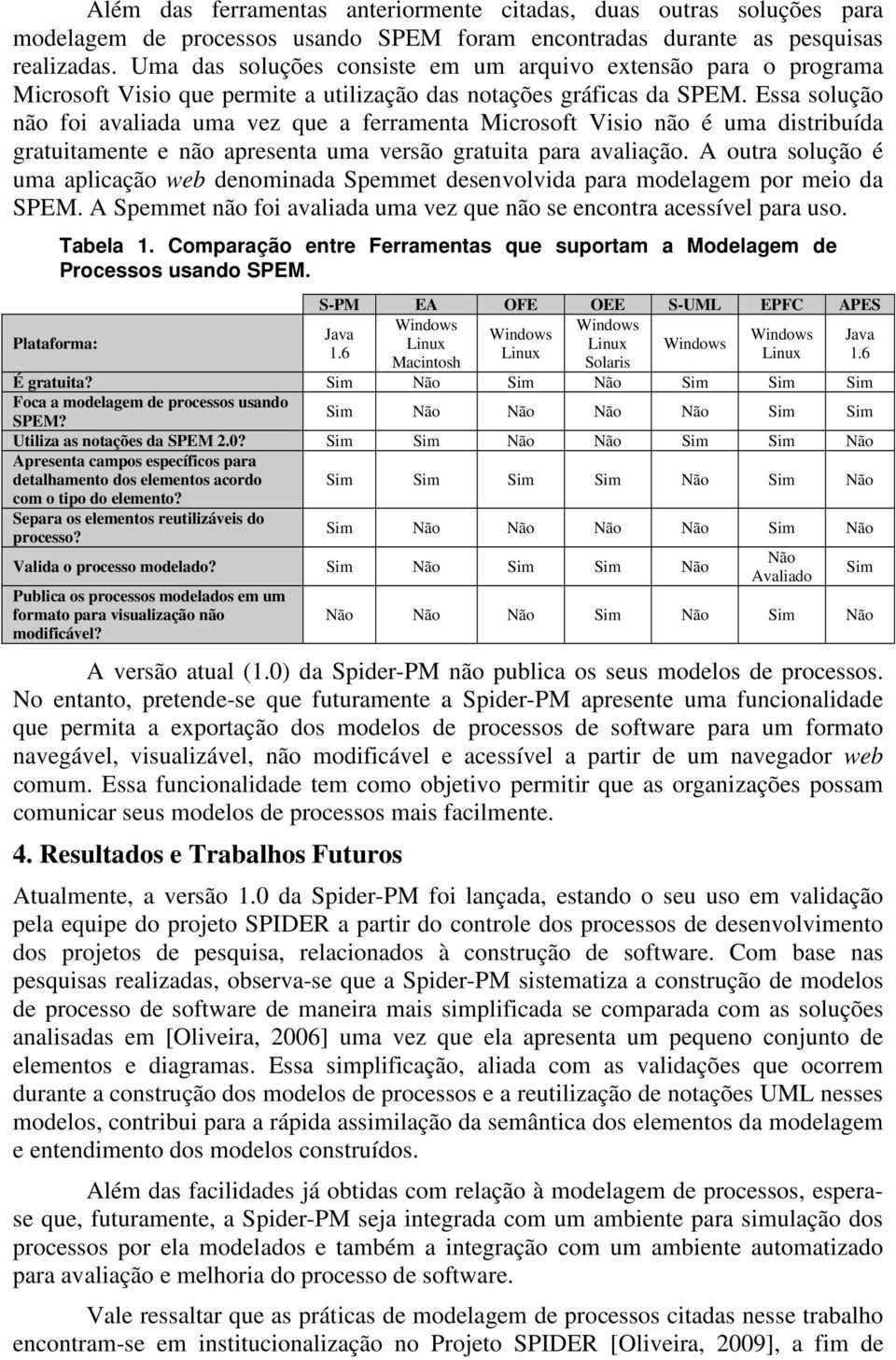 Além das ferramentas anteriormente citadas, duas outras soluções para modelagem de processos usando SPEM foram encontradas durante as pesquisas realizadas. Uma das soluções consiste em um arquivo extensão para o programa Microsoft Visio que permite a utilização das notações gráficas da SPEM. Essa solução não foi avaliada uma vez que a ferramenta Microsoft Visio não é uma distribuída gratuitamente e não apresenta uma versão gratuita para avaliação. A outra solução é uma aplicação web denominada Spemmet desenvolvida para modelagem por meio da SPEM. A Spemmet não foi avaliada uma vez que não se encontra acessível para uso.

Tabela 1. Comparação entre Ferramentas que suportam a Modelagem de Processos usando SPEM.

| | S-PM | EA | OFE | OEE | S-UML | EPFC | APES |
|---|---|---|---|---|---|---|---|
| Plataforma: | Java 1.6 | Windows Linux Macintosh | Windows Linux | Windows Linux Solaris | Windows | Windows Linux | Java 1.6 |
| É gratuita? | Sim | Não | Sim | Não | Sim | Sim | Sim |
| Foca a modelagem de processos usando SPEM? | Sim | Não | Não | Não | Não | Sim | Sim |
| Utiliza as notações da SPEM 2.0? | Sim | Sim | Não | Não | Sim | Sim | Não |
| Apresenta campos específicos para detalhamento dos elementos acordo com o tipo do elemento? | Sim | Sim | Sim | Sim | Não | Sim | Não |
| Separa os elementos reutilizáveis do processo? | Sim | Não | Não | Não | Não | Sim | Não |
| Valida o processo modelado? | Sim | Não | Sim | Sim | Não | Não Avaliado | Sim |
| Publica os processos modelados em um formato para visualização não modificável? | Não | Não | Não | Sim | Não | Sim | Não |

A versão atual (1.0) da Spider-PM não publica os seus modelos de processos. No entanto, pretende-se que futuramente a Spider-PM apresente uma funcionalidade que permita a exportação dos modelos de processos de software para um formato navegável, visualizável, não modificável e acessível a partir de um navegador web comum. Essa funcionalidade tem como objetivo permitir que as organizações possam comunicar seus modelos de processos mais facilmente.

4. Resultados e Trabalhos Futuros

Atualmente, a versão 1.0 da Spider-PM foi lançada, estando o seu uso em validação pela equipe do projeto SPIDER a partir do controle dos processos de desenvolvimento dos projetos de pesquisa, relacionados à construção de software. Com base nas pesquisas realizadas, observa-se que a Spider-PM sistematiza a construção de modelos de processo de software de maneira mais simplificada se comparada com as soluções analisadas em [Oliveira, 2006] uma vez que ela apresenta um pequeno conjunto de elementos e diagramas. Essa simplificação, aliada com as validações que ocorrem durante a construção dos modelos de processos e a reutilização de notações UML nesses modelos, contribui para a rápida assimilação da semântica dos elementos da modelagem e entendimento dos modelos construídos.

Além das facilidades já obtidas com relação à modelagem de processos, espera-se que, futuramente, a Spider-PM seja integrada com um ambiente para simulação dos processos por ela modelados e também a integração com um ambiente automatizado para avaliação e melhoria do processo de software.

Vale ressaltar que as práticas de modelagem de processos citadas nesse trabalho encontram-se em institucionalização no Projeto SPIDER [Oliveira, 2009], a fim de